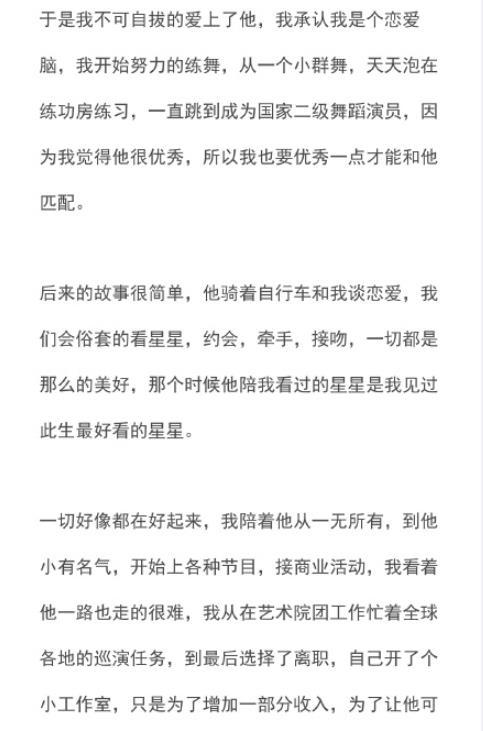 于是我不可自拔的爱上了他，我承认我是个恋爱脑，我开始努力的练舞，从一个小群舞，天天泡在练功房练习，一直跳到成为国家二级舞蹈演员，因为我觉得他很优秀，所以我也要优秀一点才能和他匹配。

后来的故事很简单，他骑着自行车和我谈恋爱，我们会俗套的看星星，约会，牵手，接吻，一切都是那么的美好，那个时候他陪我看过的星星是我见过此生最好看的星星。

一切好像都在好起来，我陪着他从一无所有，到他小有名气，开始上各种节目，接商业活动，我看着他一路也走的很难，我从在艺术院团工作忙着全球各地的巡演任务，到最后选择了离职，自己开了个小工作室，只是为了增加一部分收入，为了让他可